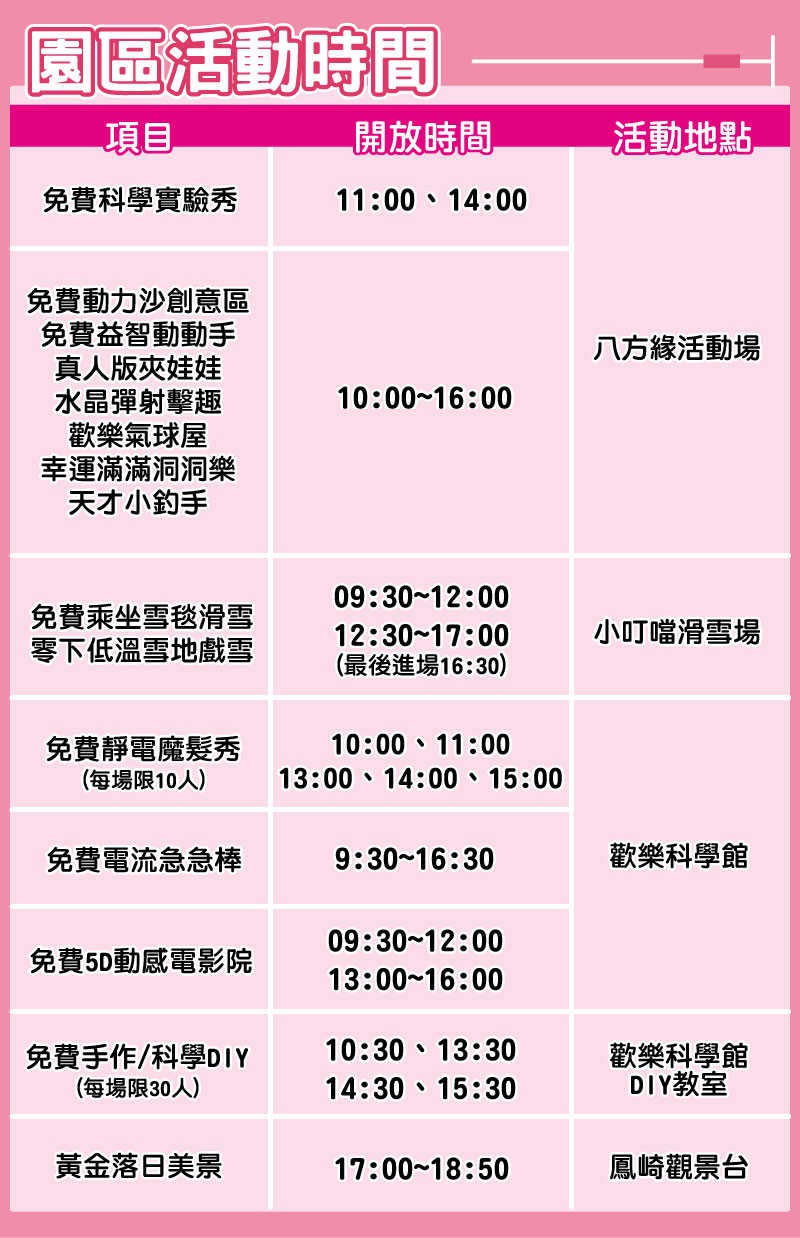 園區活動時間

| 項目 | 開放時間 | 活動地點 |
|---|---|---|
| 免費科學實驗秀 | 11:00、14:00 | 八方緣活動場 |
| 免費動力沙創意區 免費益智動動手 真人版夾娃娃 水晶彈射擊趣 歡樂氣球屋 幸運滿滿洞洞樂 天才小釣手 | 10:00~16:00 | |
| 免費乘坐雪毯滑雪 零下低溫雪地戲雪 | 09:30~12:00 12:30~17:00 (最後進場16:30) | 小叮噹滑雪場 |
| 免費靜電魔髮秀 (每場限10人) | 10:00、11:00 13:00、14:00、15:00 | 歡樂科學館 |
| 免費電流急急棒 | 9:30~16:30 | |
| 免費5D動感電影院 | 09:30~12:00 13:00~16:00 | |
| 免費手作/科學DIY (每場限30人) | 10:30、13:30 14:30、15:30 | 歡樂科學館 DIY教室 |
| 黃金落日美景 | 17:00~18:50 | 鳳崎觀景台 |